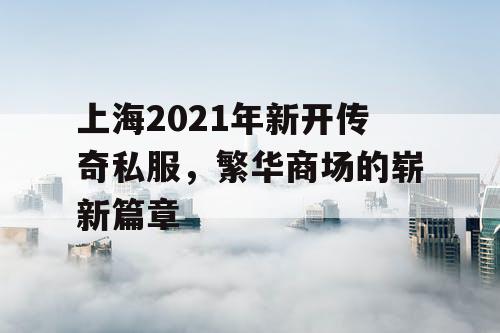 上海2021年新开传奇私服，繁华商场的崭新篇章